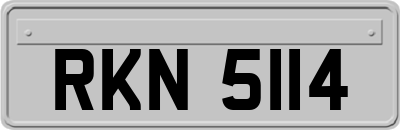 RKN 5114